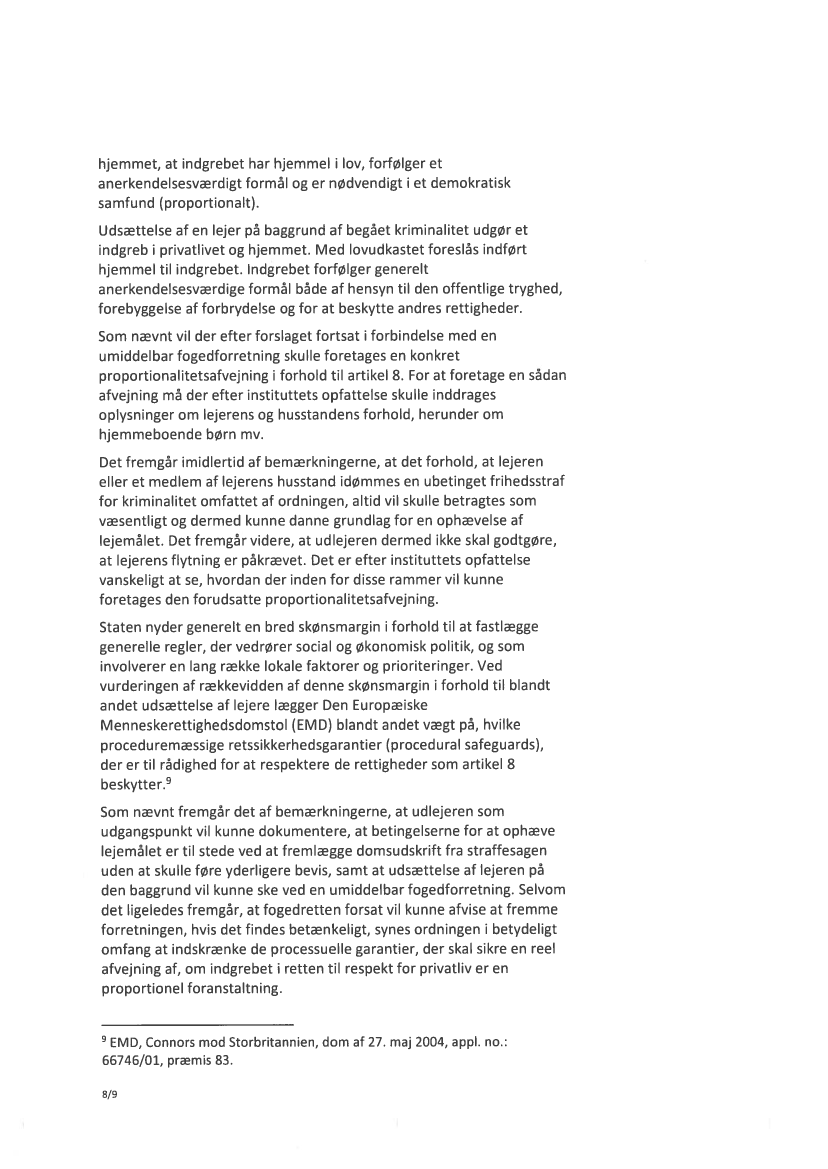 hjemmet, at indgrebet har hjemmel i lov, forfølger et anerkendelsesværdigt formål og er nødvendigt i et demokratisk samfund (proportionalt).

Udsættelse af en lejer på baggrund af begået kriminalitet udgør et indgreb i privatlivet og hjemmet. Med lovudkastet foreslås indført hjemmel til indgrebet. Indgrebet forfølger generelt anerkendelsesværdige formål både af hensyn til den offentlige tryghed, forebyggelse af forbrydelse og for at beskytte andres rettigheder.

Som nævnt vil der efter forslaget fortsat i forbindelse med en umiddelbar fogedforretning skulle foretages en konkret proportionalitetsafvejning i forhold til artikel 8. For at foretage en sådan afvejning må der efter instituttets opfattelse skulle inddrages oplysninger om lejerens og husstandens forhold, herunder om hjemmeboende børn mv.

Det fremgår imidlertid af bemærkningerne, at det forhold, at lejeren eller et medlem af lejerens husstand idømmes en ubetinget frihedsstraf for kriminalitet omfattet af ordningen, altid vil skulle betragtes som væsentligt og dermed kunne danne grundlag for en ophævelse af lejemålet. Det fremgår videre, at udlejeren dermed ikke skal godtgøre, at lejerens flytning er påkrævet. Det er efter instituttets opfattelse vanskeligt at se, hvordan der inden for disse rammer vil kunne foretages den forudsatte proportionalitetsafvejning.

Staten nyder generelt en bred skønsmargin i forhold til at fastlægge generelle regler, der vedrører social og økonomisk politik, og som involverer en lang række lokale faktorer og prioriteringer. Ved vurderingen af rækkevidden af denne skønsmargin i forhold til blandt andet udsættelse af lejere lægger Den Europæiske Menneskerettighedsdomstol (EMD) blandt andet vægt på, hvilke proceduremæssige retssikkerhedsgarantier (procedural safeguards), der er til rådighed for at respektere de rettigheder som artikel 8 beskytter.$^9$

Som nævnt fremgår det af bemærkningerne, at udlejeren som udgangspunkt vil kunne dokumentere, at betingelserne for at ophæve lejemålet er til stede ved at fremlægge domsudskrift fra straffesagen uden at skulle føre yderligere bevis, samt at udsættelse af lejeren på den baggrund vil kunne ske ved en umiddelbar fogedforretning. Selvom det ligeledes fremgår, at fogedretten forsat vil kunne afvise at fremme forretningen, hvis det findes betænkeligt, synes ordningen i betydeligt omfang at indskrænke de processuelle garantier, der skal sikre en reel afvejning af, om indgrebet i retten til respekt for privatliv er en proportionel foranstaltning.

$^9$ EMD, Connors mod Storbritannien, dom af 27. maj 2004, appl. no.: 66746/01, præmis 83.

8/9